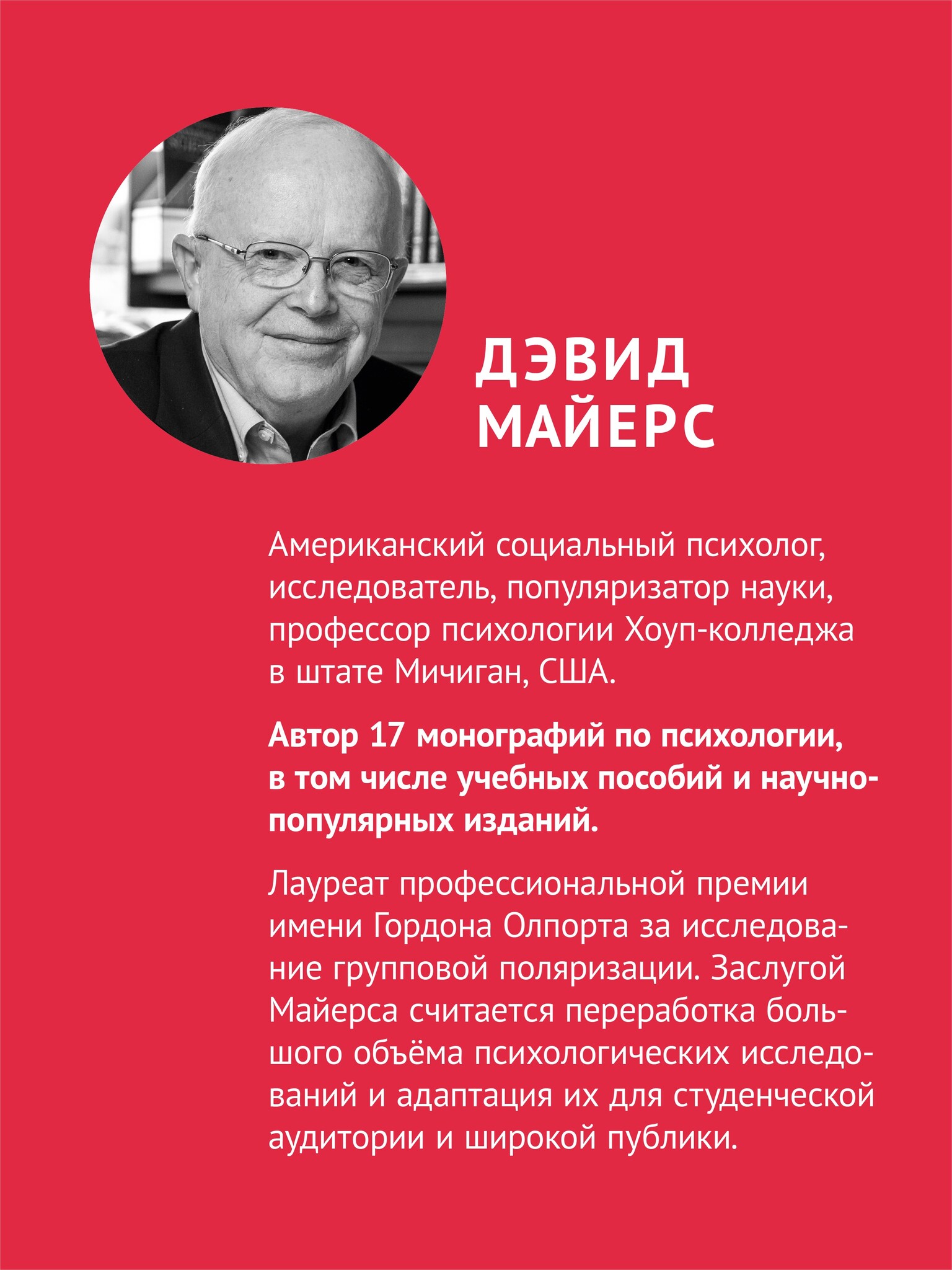 ДЭВИД МАЙЕРС

Американский социальный психолог, исследователь, популяризатор науки, профессор психологии Хоуп-колледжа в штате Мичиган, США.

Автор 17 монографий по психологии, в том числе учебных пособий и научно-популярных изданий.

Лауреат профессиональной премии имени Гордона Олпорта за исследование групповой поляризации. Заслугой Майерса считается переработка большого объёма психологических исследований и адаптация их для студенческой аудитории и широкой публики.